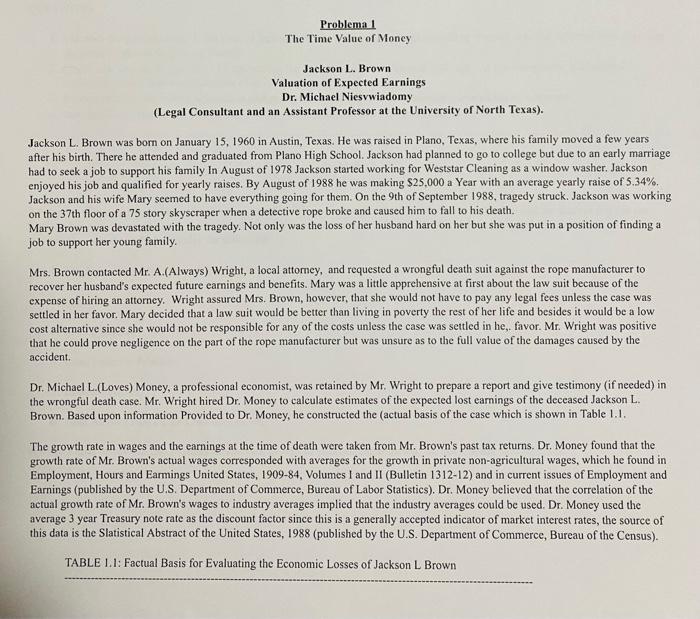 Problema 1
The Time Value of Money

Jackson L. Brown
Valuation of Expected Earnings
Dr. Michael Niesvwiadomy
(Legal Consultant and an Assistant Professor at the University of North Texas).

Jackson L. Brown was born on January 15, 1960 in Austin, Texas. He was raised in Plano, Texas, where his family moved a few years after his birth. There he attended and graduated from Plano High School. Jackson had planned to go to college but due to an early marriage had to seek a job to support his family In August of 1978 Jackson started working for Weststar Cleaning as a window washer. Jackson enjoyed his job and qualified for yearly raises. By August of 1988 he was making $25,000 a Year with an average yearly raise of 5.34%. Jackson and his wife Mary seemed to have everything going for them. On the 9th of September 1988, tragedy struck. Jackson was working on the 37th floor of a 75 story skyscraper when a detective rope broke and caused him to fall to his death.
Mary Brown was devastated with the tragedy. Not only was the loss of her husband hard on her but she was put in a position of finding a job to support her young family.

Mrs. Brown contacted Mr. A.(Always) Wright, a local attorney, and requested a wrongful death suit against the rope manufacturer to recover her husband's expected future earnings and benefits. Mary was a little apprehensive at first about the law suit because of the expense of hiring an attorney. Wright assured Mrs. Brown, however, that she would not have to pay any legal fees unless the case was settled in her favor. Mary decided that a law suit would be better than living in poverty the rest of her life and besides it would be a low cost alternative since she would not be responsible for any of the costs unless the case was settled in he,. favor. Mr. Wright was positive that he could prove negligence on the part of the rope manufacturer but was unsure as to the full value of the damages caused by the accident.

Dr. Michael L.(Loves) Money, a professional economist, was retained by Mr. Wright to prepare a report and give testimony (if needed) in the wrongful death case. Mr. Wright hired Dr. Money to calculate estimates of the expected lost earnings of the deceased Jackson L. Brown. Based upon information Provided to Dr. Money, he constructed the (actual basis of the case which is shown in Table 1.1.

The growth rate in wages and the earnings at the time of death were taken from Mr. Brown's past tax returns. Dr. Money found that the growth rate of Mr. Brown's actual wages corresponded with averages for the growth in private non-agricultural wages, which he found in Employment, Hours and Earmings United States, 1909-84, Volumes I and II (Bulletin 1312-12) and in current issues of Employment and Earnings (published by the U.S. Department of Commerce, Bureau of Labor Statistics). Dr. Money believed that the correlation of the actual growth rate of Mr. Brown's wages to industry averages implied that the industry averages could be used. Dr. Money used the average 3 year Treasury note rate as the discount factor since this is a generally accepted indicator of market interest rates, the source of this data is the Slatistical Abstract of the United States, 1988 (published by the U.S. Department of Commerce, Bureau of the Census).

TABLE 1.1: Factual Basis for Evaluating the Economic Losses of Jackson L Brown